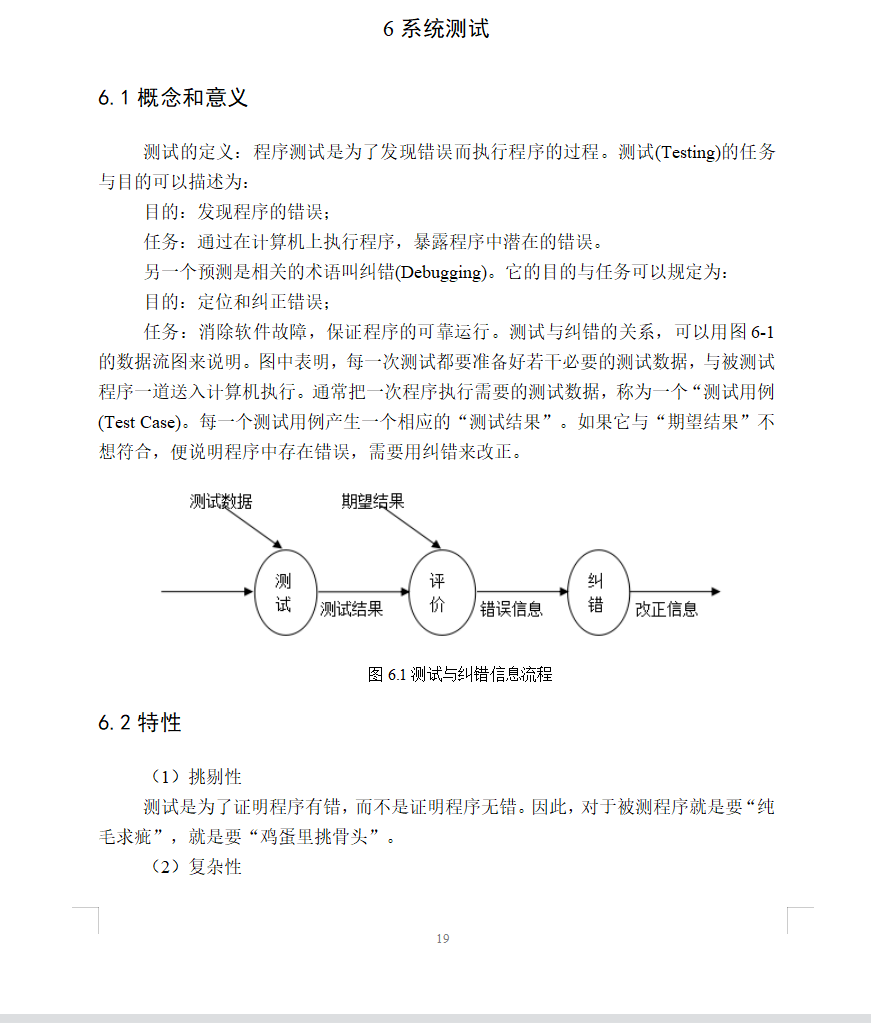 6 系统测试

6.1 概念和意义

测试的定义：程序测试是为了发现错误而执行程序的过程。测试(Testing)的任务与目的可以描述为：

目的：发现程序的错误；

任务：通过在计算机上执行程序，暴露程序中潜在的错误。

另一个预测是相关的术语叫纠错(Debugging)。它的目的与任务可以规定为：

目的：定位和纠正错误；

任务：消除软件故障，保证程序的可靠运行。测试与纠错的关系，可以用图 6-1 的数据流图来说明。图中表明，每一次测试都要准备好若干必要的测试数据，与被测试程序一道送入计算机执行。通常把一次程序执行需要的测试数据，称为一个“测试用例(Test Case)。每一个测试用例产生一个相应的“测试结果”。如果它与“期望结果”不想符合，便说明程序中存在错误，需要用纠错来改正。

测试数据

期望结果

测试

测试结果

评价

错误信息

纠错

改正信息

图 6.1 测试与纠错信息流程

6.2 特性

（1）挑剔性

测试是为了证明程序有错，而不是证明程序无错。因此，对于被测程序就是要“纯毛求疵”，就是要“鸡蛋里挑骨头”。

（2）复杂性

19